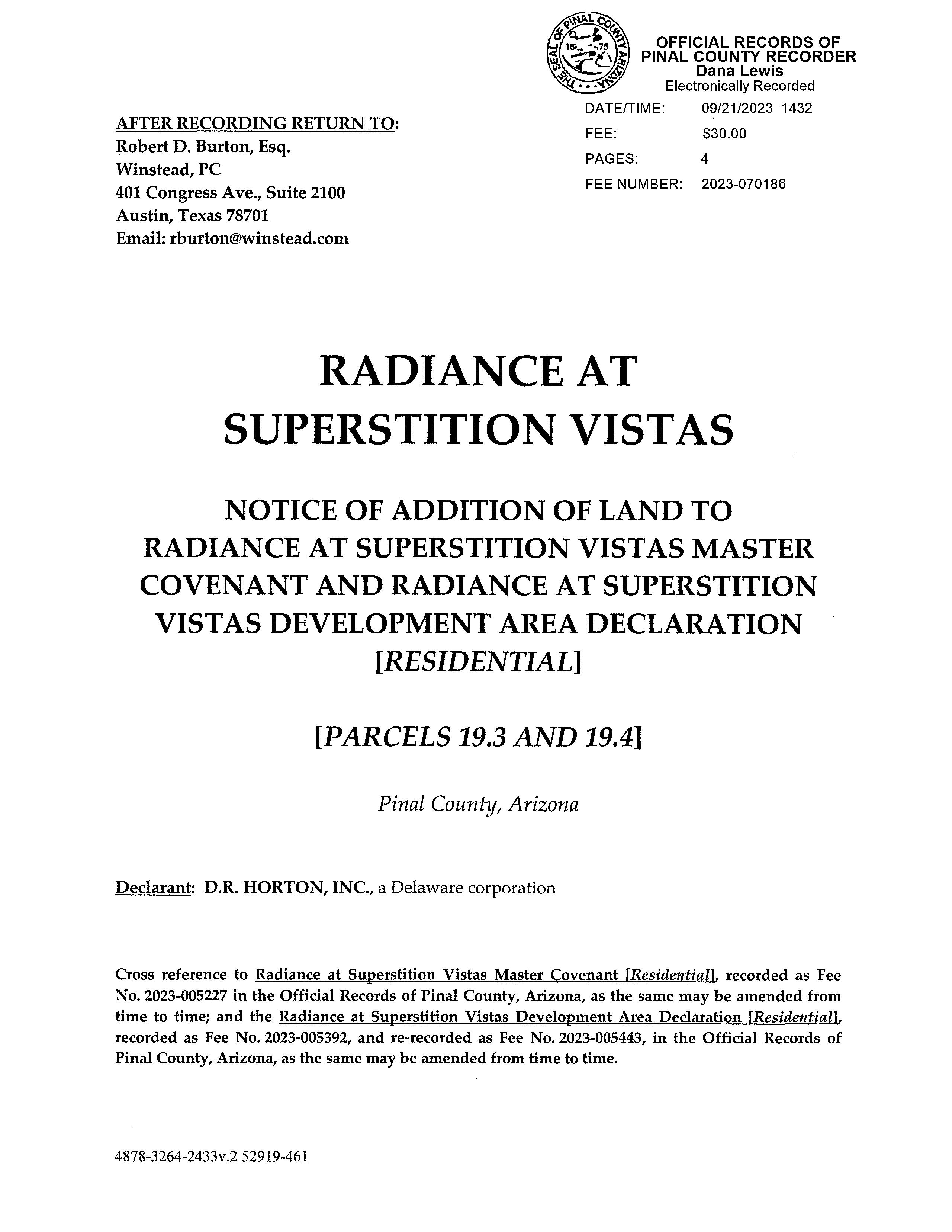 THE SEAL OF PINAL COUNTY ARIZONA 18 75

OFFICIAL RECORDS OF PINAL COUNTY RECORDER
Dana Lewis
Electronically Recorded

DATE/TIME: 09/21/2023 1432
FEE: $30.00
PAGES: 4
FEE NUMBER: 2023-070186

AFTER RECORDING RETURN TO:
Robert D. Burton, Esq.
Winstead, PC
401 Congress Ave., Suite 2100
Austin, Texas 78701
Email: rburton@winstead.com

RADIANCE AT SUPERSTITION VISTAS

NOTICE OF ADDITION OF LAND TO RADIANCE AT SUPERSTITION VISTAS MASTER COVENANT AND RADIANCE AT SUPERSTITION VISTAS DEVELOPMENT AREA DECLARATION [RESIDENTIAL]

[PARCELS 19.3 AND 19.4]

Pinal County, Arizona

Declarant: D.R. HORTON, INC., a Delaware corporation

Cross reference to Radiance at Superstition Vistas Master Covenant [Residential], recorded as Fee No. 2023-005227 in the Official Records of Pinal County, Arizona, as the same may be amended from time to time; and the Radiance at Superstition Vistas Development Area Declaration [Residential], recorded as Fee No. 2023-005392, and re-recorded as Fee No. 2023-005443, in the Official Records of Pinal County, Arizona, as the same may be amended from time to time.

4878-3264-2433v.2 52919-461